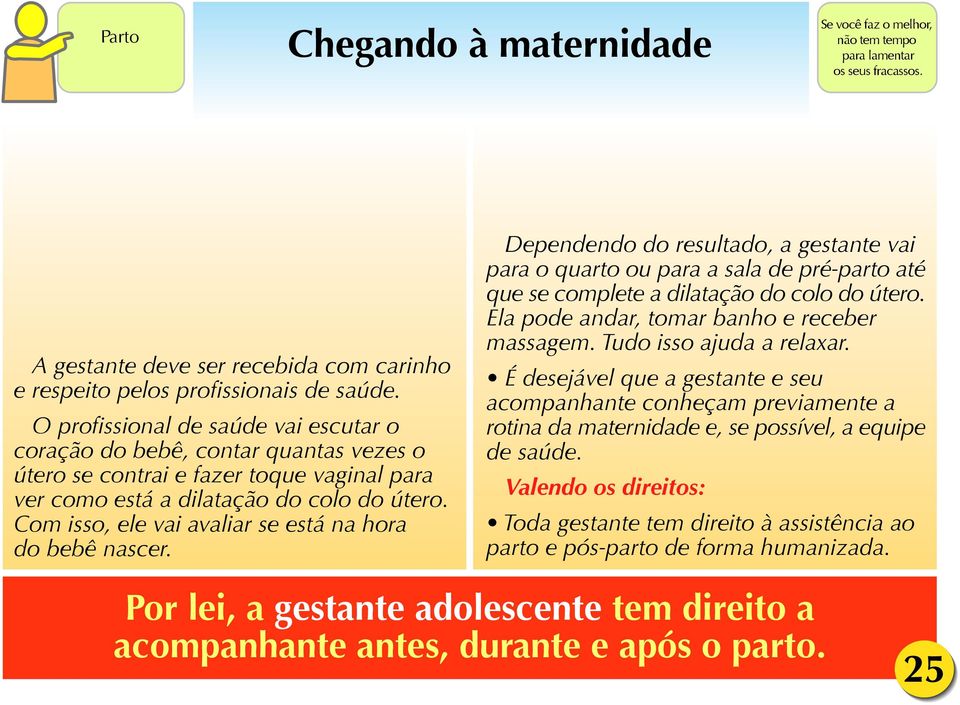 Parto

Chegando à maternidade

Se você faz o melhor, não tem tempo para lamentar os seus fracassos.

A gestante deve ser recebida com carinho e respeito pelos profissionais de saúde.

O profissional de saúde vai escutar o coração do bebê, contar quantas vezes o útero se contrai e fazer toque vaginal para ver como está a dilatação do colo do útero. Com isso, ele vai avaliar se está na hora do bebê nascer.

Dependendo do resultado, a gestante vai para o quarto ou para a sala de pré-parto até que se complete a dilatação do colo do útero. Ela pode andar, tomar banho e receber massagem. Tudo isso ajuda a relaxar.

• É desejável que a gestante e seu acompanhante conheçam previamente a rotina da maternidade e, se possível, a equipe de saúde.

Valendo os direitos:

• Toda gestante tem direito à assistência ao parto e pós-parto de forma humanizada.

Por lei, a gestante adolescente tem direito a acompanhante antes, durante e após o parto.

25